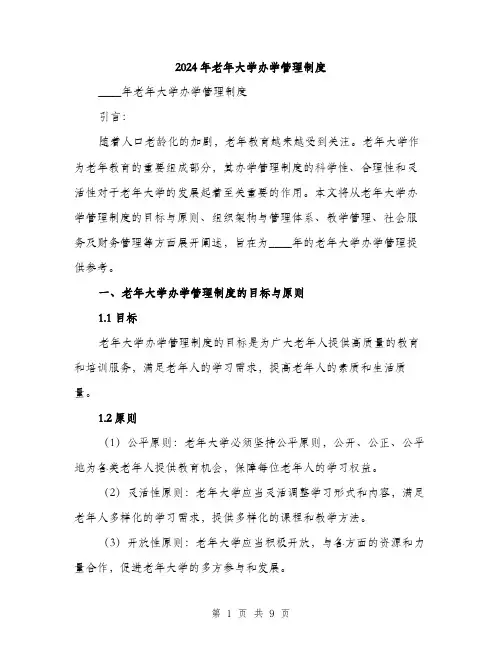 2024年老年大学办学管理制度

____年老年大学办学管理制度

引言：

随着人口老龄化的加剧，老年教育越来越受到关注。老年大学作为老年教育的重要组成部分，其办学管理制度的科学性、合理性和灵活性对于老年大学的发展起着至关重要的作用。本文将从老年大学办学管理制度的目标与原则、组织架构与管理体系、教学管理、社会服务及财务管理等方面展开阐述，旨在为____年的老年大学办学管理提供参考。

一、老年大学办学管理制度的目标与原则

1.1 目标

老年大学办学管理制度的目标是为广大老年人提供高质量的教育和培训服务，满足老年人的学习需求，提高老年人的素质和生活质量。

1.2 原则

（1）公平原则：老年大学必须坚持公平原则，公开、公正、公平地为各类老年人提供教育机会，保障每位老年人的学习权益。

（2）灵活性原则：老年大学应当灵活调整学习形式和内容，满足老年人多样化的学习需求，提供多样化的课程和教学方法。

（3）开放性原则：老年大学应当积极开放，与各方面的资源和力量合作，促进老年大学的多方参与和发展。

第 1 页 共 9 页